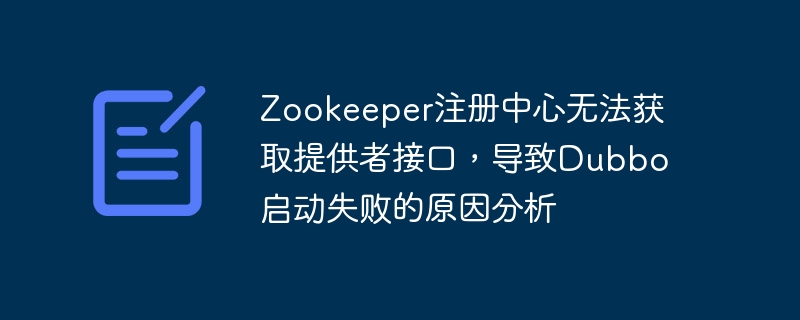 Zookeeper注册中心无法获取提供者接口，导致Dubbo启动失败的原因分析